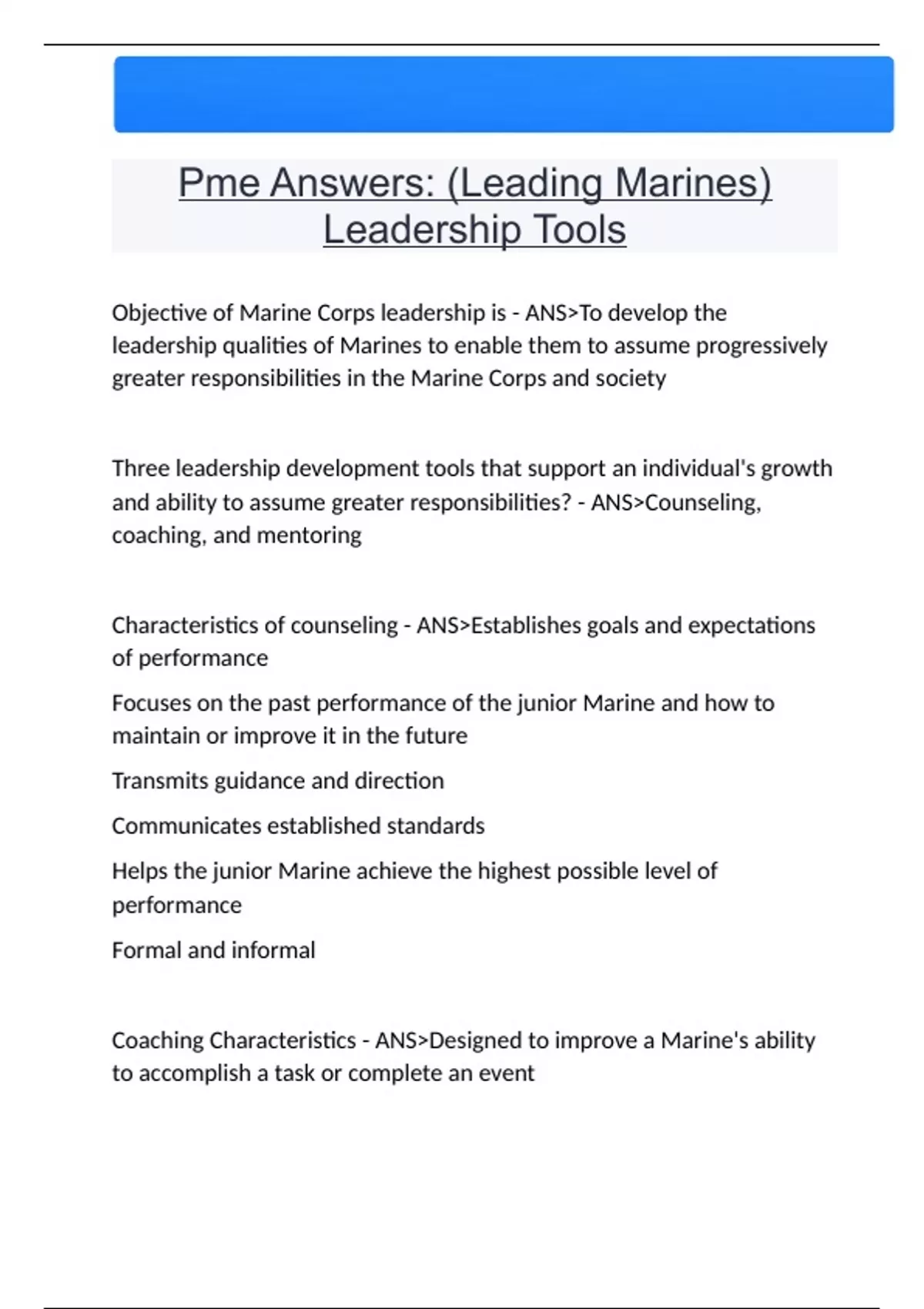 Pme Answers: (Leading Marines) Leadership Tools

Objective of Marine Corps leadership is - ANS>To develop the leadership qualities of Marines to enable them to assume progressively greater responsibilities in the Marine Corps and society

Three leadership development tools that support an individual's growth and ability to assume greater responsibilities? - ANS>Counseling, coaching, and mentoring

Characteristics of counseling - ANS>Establishes goals and expectations of performance

Focuses on the past performance of the junior Marine and how to maintain or improve it in the future

Transmits guidance and direction

Communicates established standards

Helps the junior Marine achieve the highest possible level of performance

Formal and informal

Coaching Characteristics - ANS>Designed to improve a Marine's ability to accomplish a task or complete an event